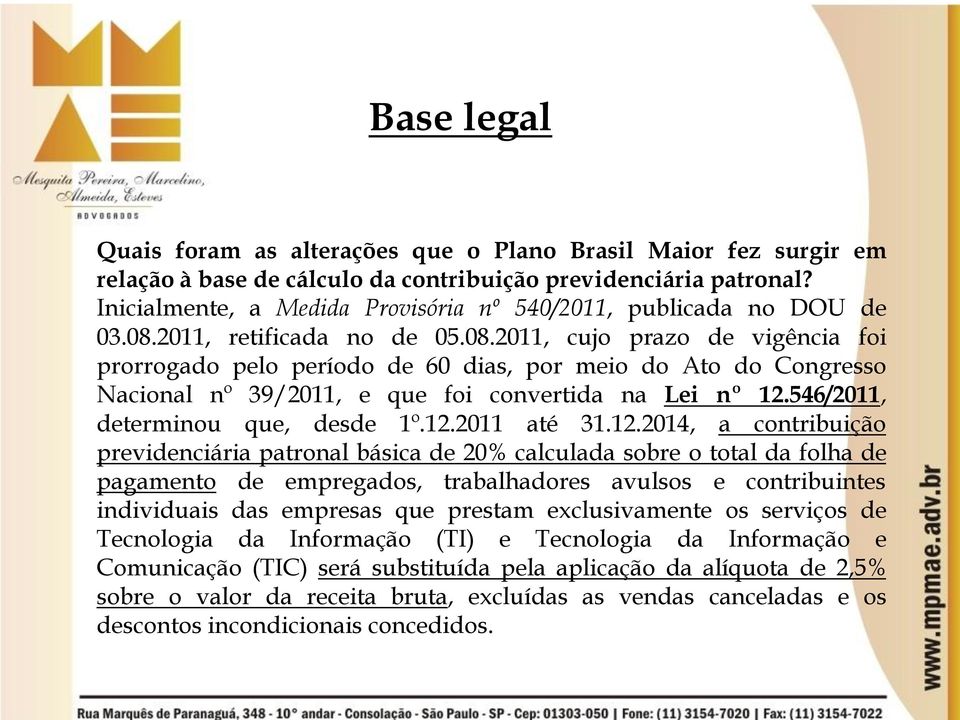 Mesquita Pereira, Marcelino, Almeida, Esteves
ADVOGADOS

Base legal

Quais foram as alterações que o Plano Brasil Maior fez surgir em relação à base de cálculo da contribuição previdenciária patronal?
Inicialmente, a Medida Provisória nº 540/2011, publicada no DOU de 03.08.2011, retificada no de 05.08.2011, cujo prazo de vigência foi prorrogado pelo período de 60 dias, por meio do Ato do Congresso Nacional nº 39/2011, e que foi convertida na Lei nº 12.546/2011, determinou que, desde 1º.12.2011 até 31.12.2014, a contribuição previdenciária patronal básica de 20% calculada sobre o total da folha de pagamento de empregados, trabalhadores avulsos e contribuintes individuais das empresas que prestam exclusivamente os serviços de Tecnologia da Informação (TI) e Tecnologia da Informação e Comunicação (TIC) será substituída pela aplicação da alíquota de 2,5% sobre o valor da receita bruta, excluídas as vendas canceladas e os descontos incondicionais concedidos.

www.mpmae.adv.br

Rua Marquês de Paranaguá, 348 - 10° andar - Consolação - São Paulo - SP - Cep: 01303-050 | Fone: (11) 3154-7020 | Fax: (11) 3154-7022